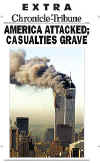 EXTRA
Chronicle-Tribune
AMERICA ATTACKED; CASUALTIES GRAVE